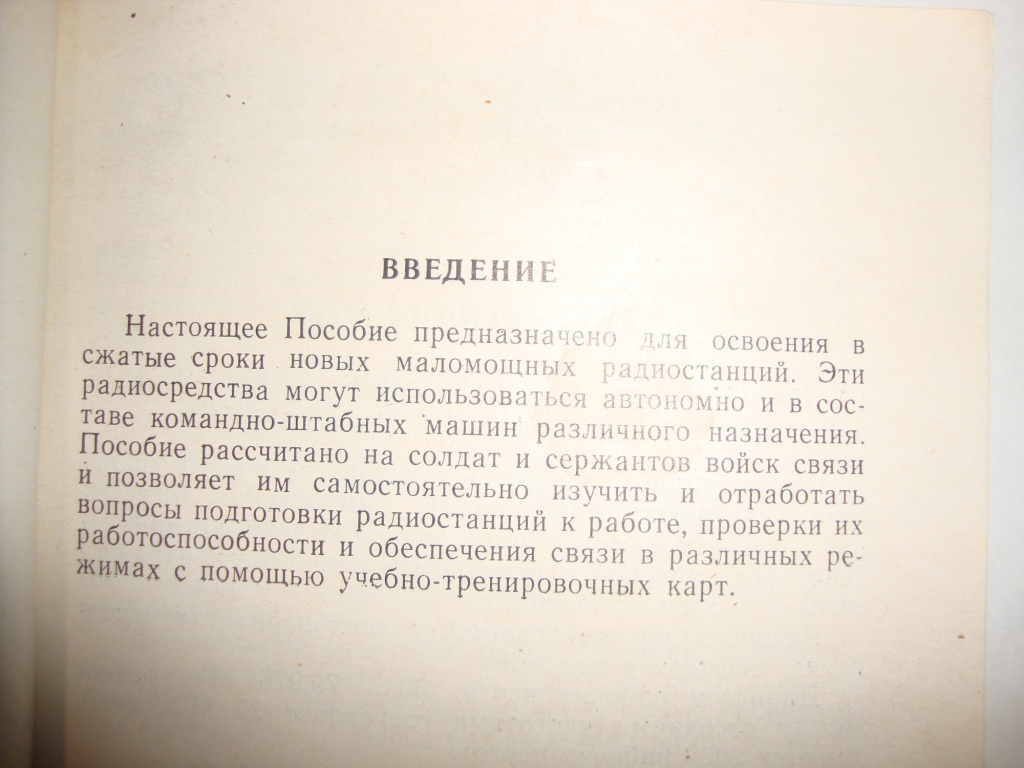 ВВЕДЕНИЕ

Настоящее Пособие предназначено для освоения в сжатые сроки новых маломощных радиостанций. Эти радиосредства могут использоваться автономно и в составе командно-штабных машин различного назначения. Пособие рассчитано на солдат и сержантов войск связи и позволяет им самостоятельно изучить и отработать вопросы подготовки радиостанций к работе, проверки их работоспособности и обеспечения связи в различных режимах с помощью учебно-тренировочных карт.